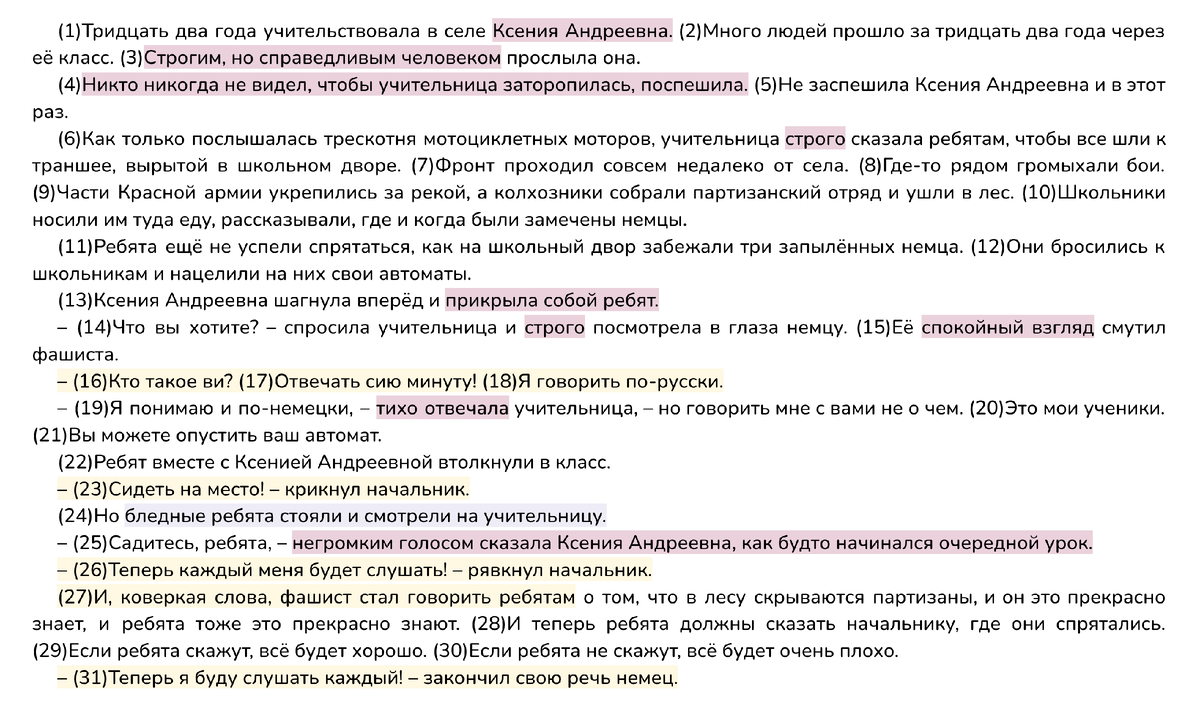 (1)Тридцать два года учительствовала в селе Ксения Андреевна. (2)Много людей прошло за тридцать два года через её класс. (3)Строгим, но справедливым человеком прослыла она.

(4)Никто никогда не видел, чтобы учительница заторопилась, поспешила. (5)Не заспешила Ксения Андреевна и в этот раз.

(6)Как только послышалась трескотня мотоциклетных моторов, учительница строго сказала ребятам, чтобы все шли к траншее, вырытой в школьном дворе. (7)Фронт проходил совсем недалеко от села. (8)Где-то рядом громыхали бои. (9)Части Красной армии укрепились за рекой, а колхозники собрали партизанский отряд и ушли в лес. (10)Школьники носили им туда еду, рассказывали, где и когда были замечены немцы.

(11)Ребята ещё не успели спрятаться, как на школьный двор забежали три запылённых немца. (12)Они бросились к школьникам и нацелили на них свои автоматы.

(13)Ксения Андреевна шагнула вперёд и прикрыла собой ребят.

– (14)Что вы хотите? – спросила учительница и строго посмотрела в глаза немцу. (15)Её спокойный взгляд смутил фашиста.

– (16)Кто такое ви? (17)Отвечать сию минуту! (18)Я говорить по-русски.

– (19)Я понимаю и по-немецки, – тихо отвечала учительница, – но говорить мне с вами не о чем. (20)Это мои ученики. (21)Вы можете опустить ваш автомат.

(22)Ребят вместе с Ксенией Андреевной втолкнули в класс.

– (23)Сидеть на место! – крикнул начальник.

(24)Но бледные ребята стояли и смотрели на учительницу.

– (25)Садитесь, ребята, – негромким голосом сказала Ксения Андреевна, как будто начинался очередной урок.

– (26)Теперь каждый меня будет слушать! – рявкнул начальник.

(27)И, коверкая слова, фашист стал говорить ребятам о том, что в лесу скрываются партизаны, и он это прекрасно знает, и ребята тоже это прекрасно знают. (28)И теперь ребята должны сказать начальнику, где они спрятались. (29)Если ребята скажут, всё будет хорошо. (30)Если ребята не скажут, всё будет очень плохо.

– (31)Теперь я буду слушать каждый! – закончил свою речь немец.